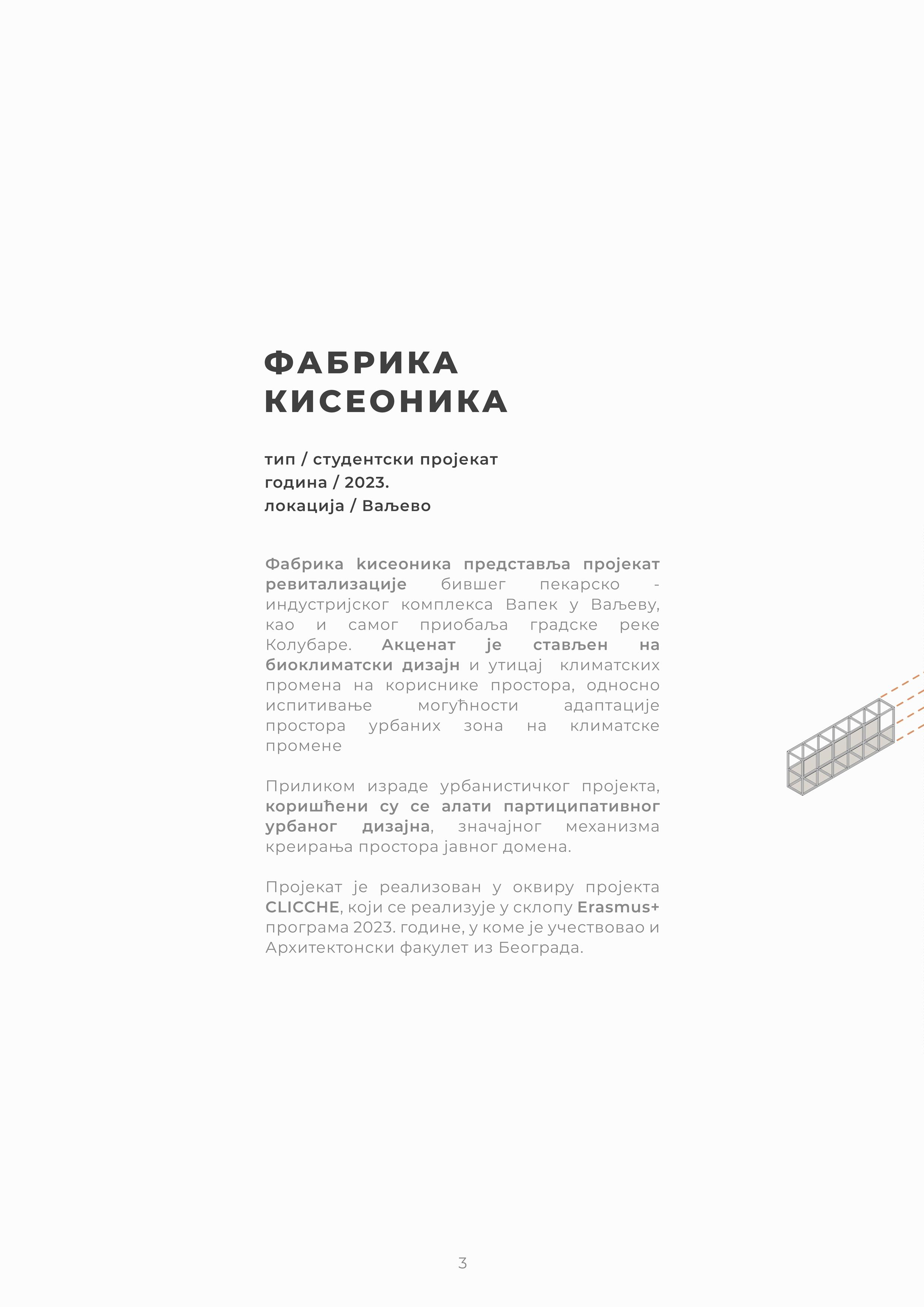 ФАБРИКА КИСЕОНИКА

тип / студентски пројекат
година / 2023.
локација / Ваљево

Фабрика kисеоника представља пројекат ревитализације бившег пекарско - индустријског комплекса Вапек у Ваљеву, као и самог приобаља градске реке Колубаре. Акценат је стављен на биоклиматски дизајн и утицај климатских промена на кориснике простора, односно испитивање могућности адаптације простора урбаних зона на климатске промене

Приликом израде урбанистичког пројекта, коришћени су се алати партиципативног урбаног дизајна, значајног механизма креирања простора јавног домена.

Пројекат је реализован у оквиру пројекта CLICCHE, који се реализује у склопу Erasmus+ програма 2023. године, у коме је учествовао и Архитектонски факулет из Београда.

3